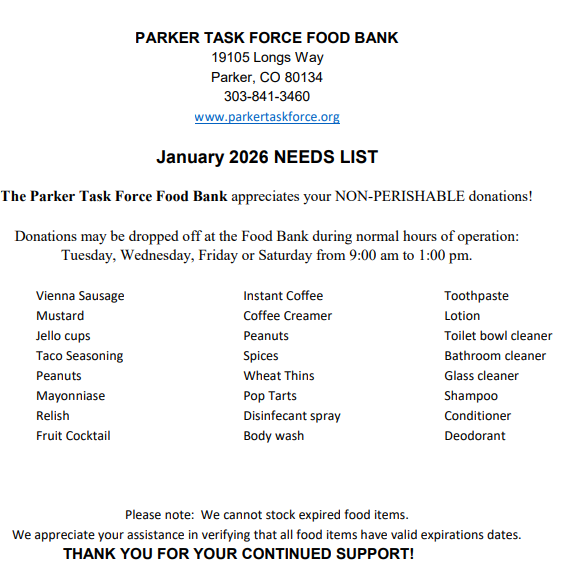 PARKER TASK FORCE FOOD BANK
19105 Longs Way
Parker, CO 80134
303-841-3460
www.parkertaskforce.org

January 2026 NEEDS LIST

The Parker Task Force Food Bank appreciates your NON-PERISHABLE donations!

Donations may be dropped off at the Food Bank during normal hours of operation: Tuesday, Wednesday, Friday or Saturday from 9:00 am to 1:00 pm.

Vienna Sausage
Mustard
Jello cups
Taco Seasoning
Peanuts
Mayonniase
Relish
Fruit Cocktail

Instant Coffee
Coffee Creamer
Peanuts
Spices
Wheat Thins
Pop Tarts
Disinfecant spray
Body wash

Toothpaste
Lotion
Toilet bowl cleaner
Bathroom cleaner
Glass cleaner
Shampoo
Conditioner
Deodorant

Please note: We cannot stock expired food items.
We appreciate your assistance in verifying that all food items have valid expirations dates.
THANK YOU FOR YOUR CONTINUED SUPPORT!